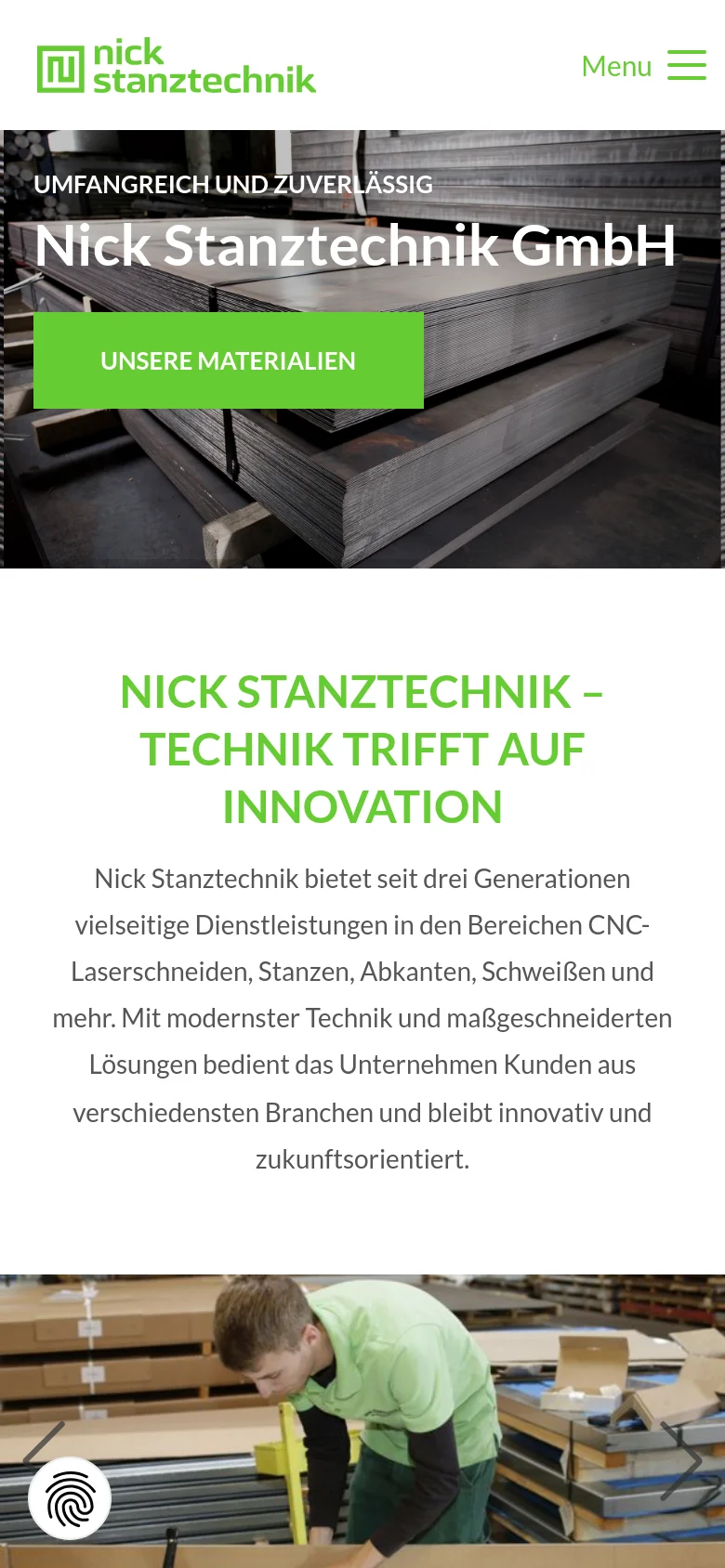 nick stanztechnik

Menu

UMFANGREICH UND ZUVERLÄSSIG

Nick Stanztechnik GmbH

UNSERE MATERIALIEN

NICK STANZTECHNIK – TECHNIK TRIFFT AUF INNOVATION

Nick Stanztechnik bietet seit drei Generationen vielseitige Dienstleistungen in den Bereichen CNC-Laserschneiden, Stanzen, Abkanten, Schweißen und mehr. Mit modernster Technik und maßgeschneiderten Lösungen bedient das Unternehmen Kunden aus verschiedensten Branchen und bleibt innovativ und zukunftsorientiert.